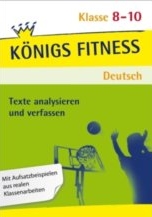 Klasse 8–10

KÖNIGS FITNESS

Deutsch

Texte analysieren und verfassen

Mit Aufsatzbeispielen aus realen Klassenarbeiten